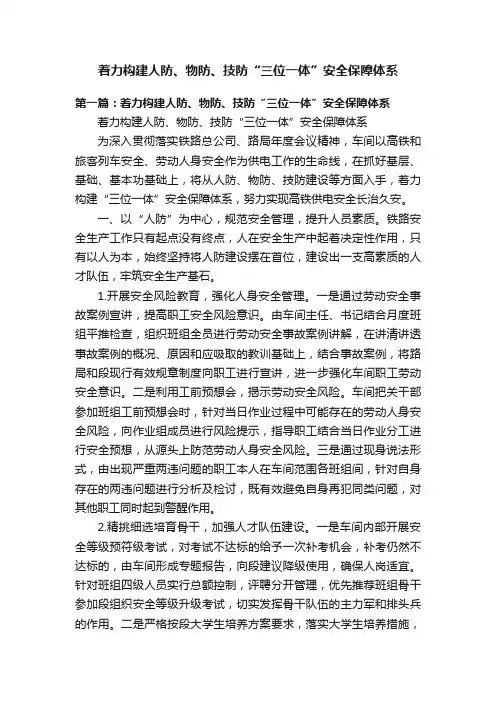 着力构建人防、物防、技防“三位一体”安全保障体系

第一篇：着力构建人防、物防、技防“三位一体”安全保障体系

着力构建人防、物防、技防“三位一体”安全保障体系

为深入贯彻落实铁路总公司、路局年度会议精神，车间以高铁和旅客列车安全、劳动人身安全作为供电工作的生命线，在抓好基层、基础、基本功基础上，将从人防、物防、技防建设等方面入手，着力构建“三位一体”安全保障体系，努力实现高铁供电安全长治久安。

一、以“人防”为中心，规范安全管理，提升人员素质。铁路安全生产工作只有起点没有终点，人在安全生产中起着决定性作用，只有以人为本，始终坚持将人防建设摆在首位，建设出一支高素质的人才队伍，牢筑安全生产基石。

1.开展安全风险教育，强化人身安全管理。一是通过劳动安全事故案例宣讲，提高职工安全风险意识。由车间主任、书记结合月度班组平推检查，组织班组全员进行劳动安全事故案例讲解，在讲清讲透事故案例的概况、原因和应吸取的教训基础上，结合事故案例，将路局和段现行有效规章制度向职工进行宣讲，进一步强化车间职工劳动安全意识。二是利用工前预想会，揭示劳动安全风险。车间把关干部参加班组工前预想会时，针对当日作业过程中可能存在的劳动人身安全风险，向作业组成员进行风险提示，指导职工结合当日作业分工进行安全预想，从源头上防范劳动人身安全风险。三是通过现身说法形式，由出现严重两违问题的职工本人在车间范围各班组间，针对自身存在的两违问题进行分析及检讨，既有效避免自身再犯同类问题，对其他职工同时起到警醒作用。

2.精挑细选培育骨干，加强人才队伍建设。一是车间内部开展安全等级预符级考试，对考试不达标的给予一次补考机会，补考仍然不达标的，由车间形成专题报告，向段建议降级使用，确保人岗适宜。针对班组四级人员实行总额控制，评聘分开管理，优先推荐班组骨干参加段组织安全等级升级考试，切实发挥骨干队伍的主力军和排头兵的作用。二是严格按段大学生培养方案要求，落实大学生培养措施，